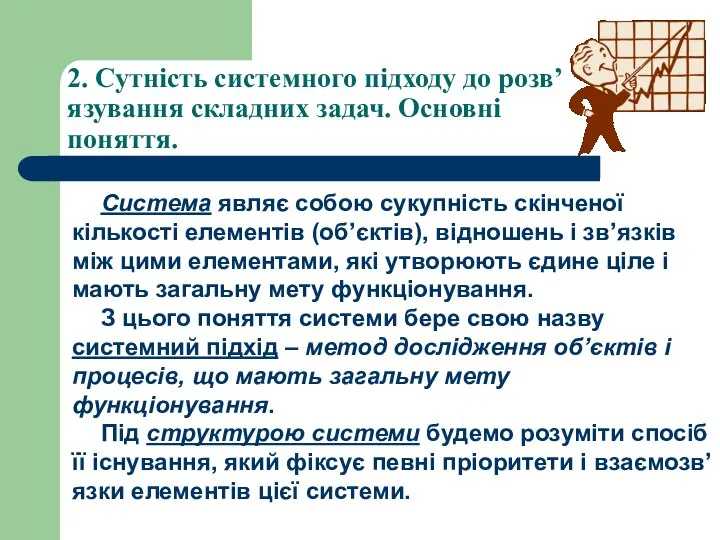 2. Сутність системного підходу до розв’язування складних задач. Основні поняття.

Система являє собою сукупність скінченої кількості елементів (об’єктів), відношень і зв’язків між цими елементами, які утворюють єдине ціле і мають загальну мету функціонування.

З цього поняття системи бере свою назву системний підхід – метод дослідження об’єктів і процесів, що мають загальну мету функціонування.

Під структурою системи будемо розуміти спосіб її існування, який фіксує певні пріоритети і взаємозв’язки елементів цієї системи.